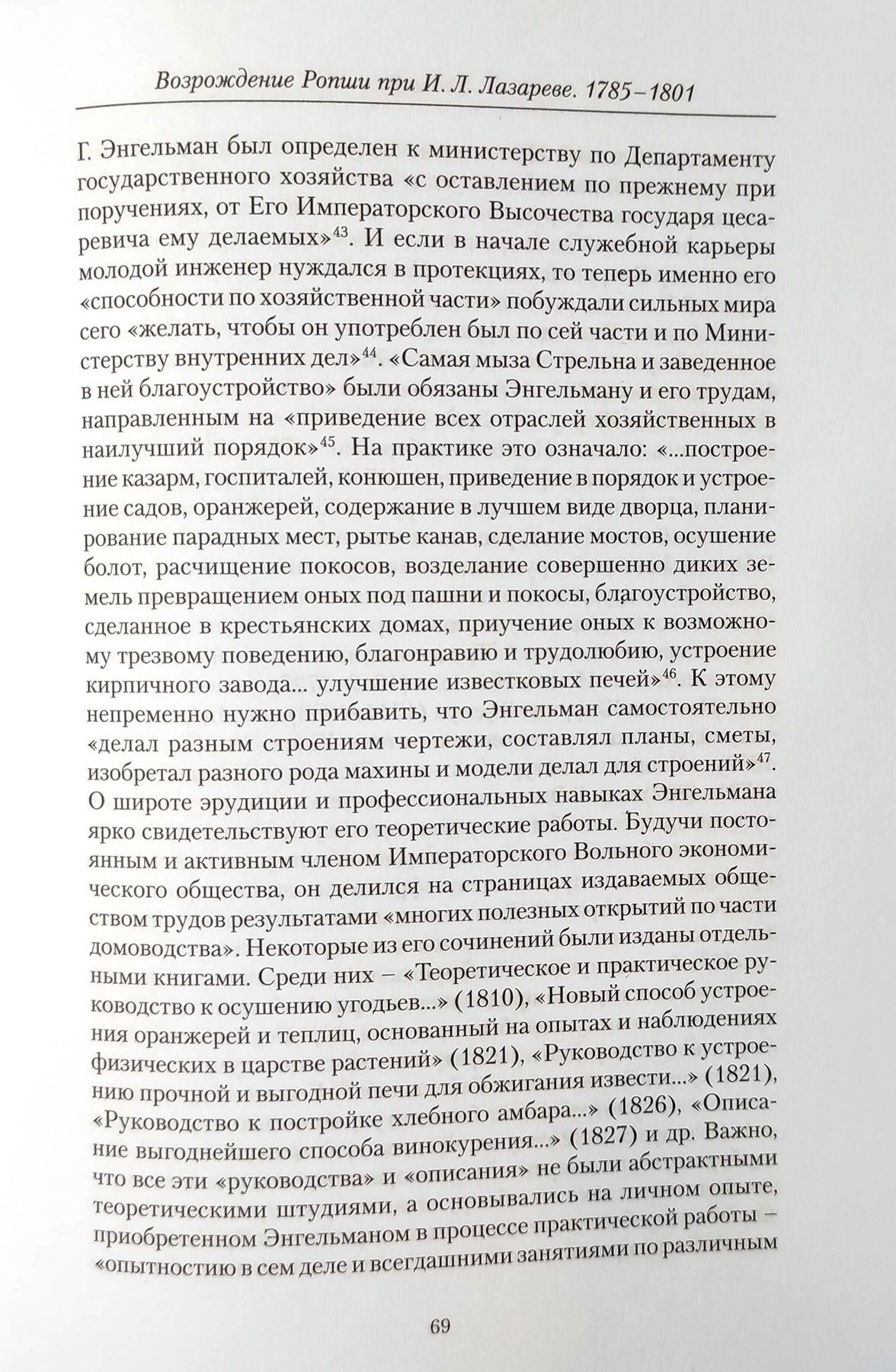 Возрождение Ропши при И. Л. Лазареве. 1785–1801

Г. Энгельман был определен к министерству по Департаменту государственного хозяйства «с оставлением по прежнему при поручениях, от Его Императорского Высочества государя цесаревича ему делаемых»$^{43}$. И если в начале служебной карьеры молодой инженер нуждался в протекциях, то теперь именно его «способности по хозяйственной части» побуждали сильных мира сего «желать, чтобы он употреблен был по сей части и по Министерству внутренних дел»$^{44}$. «Самая мыза Стрельна и заведенное в ней благоустройство» были обязаны Энгельману и его трудам, направленным на «приведение всех отраслей хозяйственных в наилучший порядок»$^{45}$. На практике это означало: «...построение казарм, госпиталей, конюшен, приведение в порядок и устроение садов, оранжерей, содержание в лучшем виде дворца, планирование парадных мест, рытье канав, сделание мостов, осушение болот, расчищение покосов, возделание совершенно диких земель превращением оных под пашни и покосы, благоустройство, сделанное в крестьянских домах, приучение оных к возможному трезвому поведению, благонравию и трудолюбию, устроение кирпичного завода... улучшение известковых печей»$^{46}$. К этому непременно нужно прибавить, что Энгельман самостоятельно «делал разным строениям чертежи, составлял планы, сметы, изобретал разного рода махины и модели делал для строений»$^{47}$. О широте эрудиции и профессиональных навыках Энгельмана ярко свидетельствуют его теоретические работы. Будучи постоянным и активным членом Императорского Вольного экономического общества, он делился на страницах издаваемых обществом трудов результатами «многих полезных открытий по части домоводства». Некоторые из его сочинений были изданы отдельными книгами. Среди них – «Теоретическое и практическое руководство к осушению угодьев...» (1810), «Новый способ устроения оранжерей и теплиц, основанный на опытах и наблюдениях физических в царстве растений» (1821), «Руководство к устроению прочной и выгодной печи для обжигания извести...» (1821), «Руководство к постройке хлебного амбара...» (1826), «Описание выгоднейшего способа винокурения...» (1827) и др. Важно, что все эти «руководства» и «описания» не были абстрактными теоретическими штудиями, а основывались на личном опыте, приобретенном Энгельманом в процессе практической работы – «опытностию в сем деле и всегдашними занятиями по различным

69